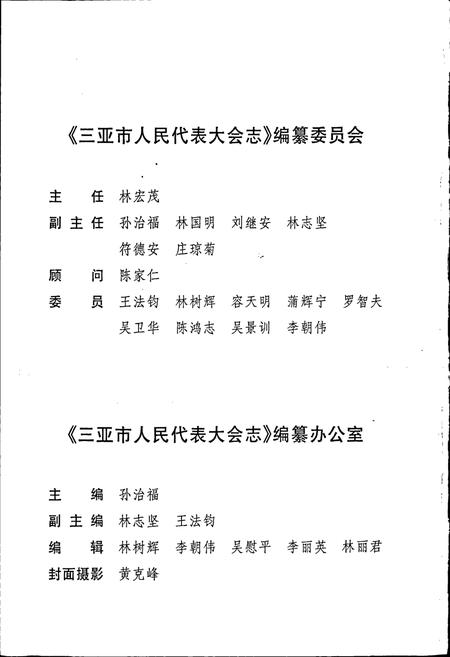 《三亚市人民代表大会志》编纂委员会

主　　任　林宏茂
副 主 任　孙治福　林国明　刘继安　林志坚
　　　　　符德安　庄琼菊
顾　　问　陈家仁
委　　员　王法钧　林树辉　容天明　蒲辉宁　罗智夫
　　　　　吴卫华　陈鸿志　吴景训　李朝伟

《三亚市人民代表大会志》编纂办公室

主　　编　孙治福
副 主 编　林志坚　王法钧
编　　辑　林树辉　李朝伟　吴慰平　李丽英　林丽君
封面摄影　黄克峰